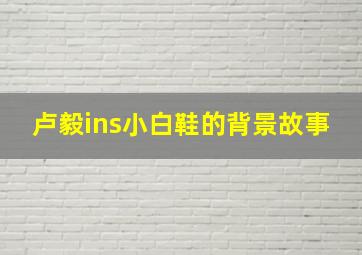 卢毅ins小白鞋的背景故事